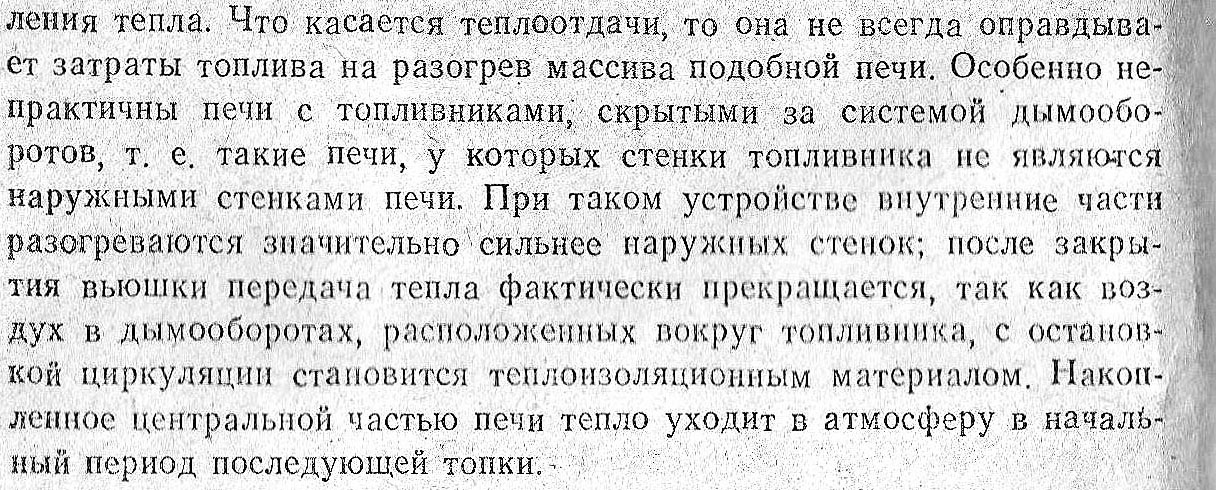 ления тепла. Что касается теплоотдачи, то она не всегда оправдывает затраты топлива на разогрев массива подобной печи. Особенно непрактичны печи с топливниками, скрытыми за системой дымооборотов, т. е. такие печи, у которых стенки топливника не являются наружными стенками печи. При таком устройстве внутренние части разогреваются значительно сильнее наружных стенок; после закрытия вьюшки передача тепла фактически прекращается, так как воздух в дымооборотах, расположенных вокруг топливника, с остановкой циркуляции становится теплоизоляционным материалом. Накопленное центральной частью печи тепло уходит в атмосферу в начальный период последующей топки.